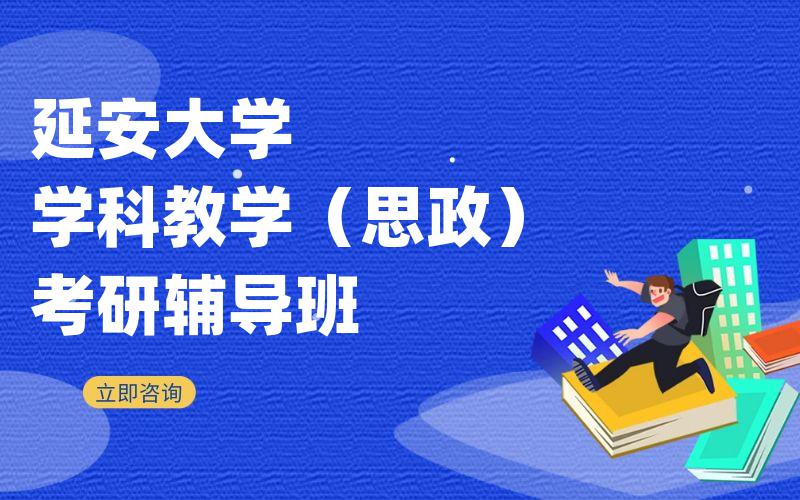 延安大学
学科教学（思政）
考研辅导班

立即咨询